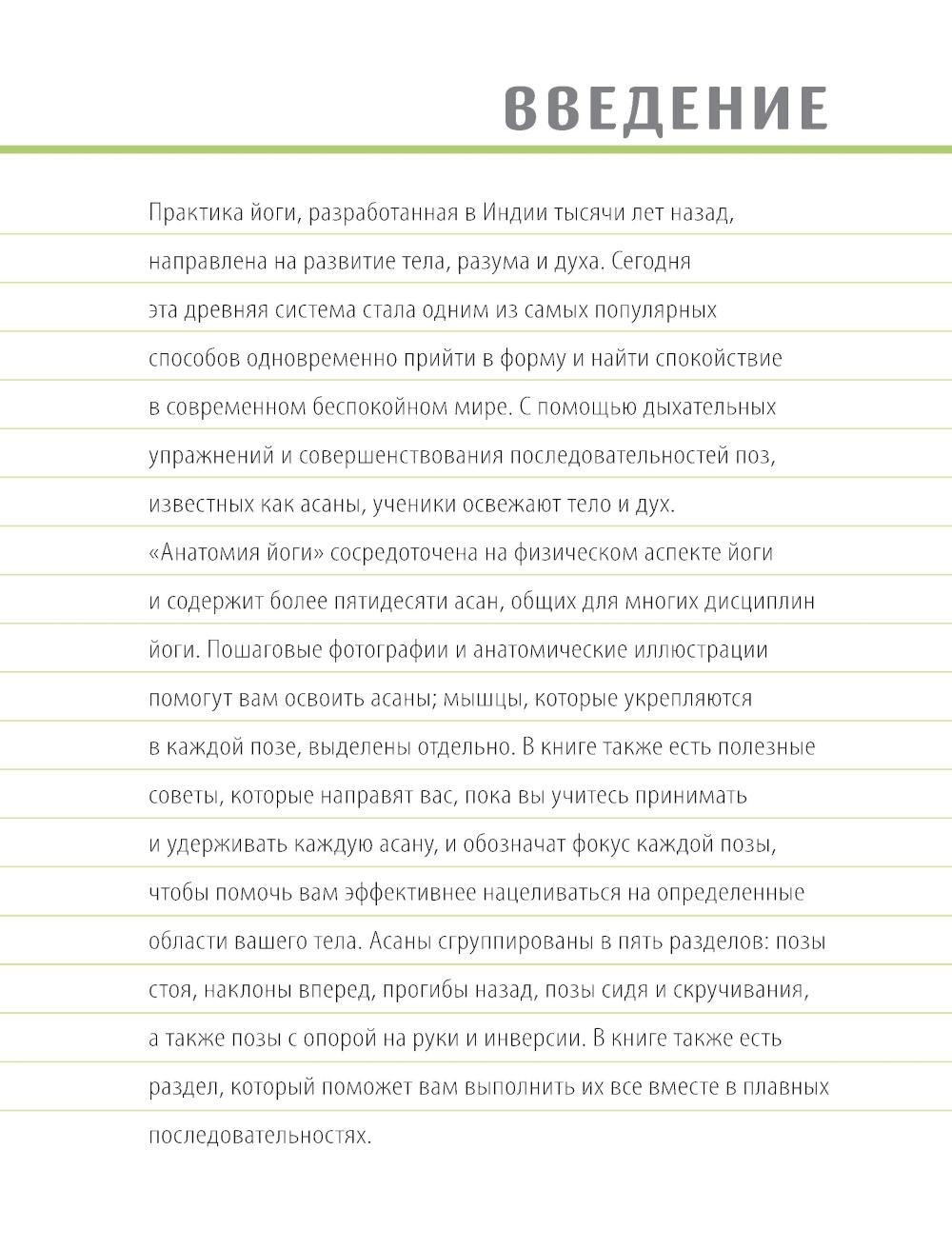 ВВЕДЕНИЕ

Практика йоги, разработанная в Индии тысячи лет назад, направлена на развитие тела, разума и духа. Сегодня эта древняя система стала одним из самых популярных способов одновременно прийти в форму и найти спокойствие в современном беспокойном мире. С помощью дыхательных упражнений и совершенствования последовательностей поз, известных как асаны, ученики освежают тело и дух.
«Анатомия йоги» сосредоточена на физическом аспекте йоги и содержит более пятидесяти асан, общих для многих дисциплин йоги. Пошаговые фотографии и анатомические иллюстрации помогут вам освоить асаны; мышцы, которые укрепляются в каждой позе, выделены отдельно. В книге также есть полезные советы, которые направят вас, пока вы учитесь принимать и удерживать каждую асану, и обозначат фокус каждой позы, чтобы помочь вам эффективнее нацеливаться на определенные области вашего тела. Асаны сгруппированы в пять разделов: позы стоя, наклоны вперед, прогибы назад, позы сидя и скручивания, а также позы с опорой на руки и инверсии. В книге также есть раздел, который поможет вам выполнить их все вместе в плавных последовательностях.